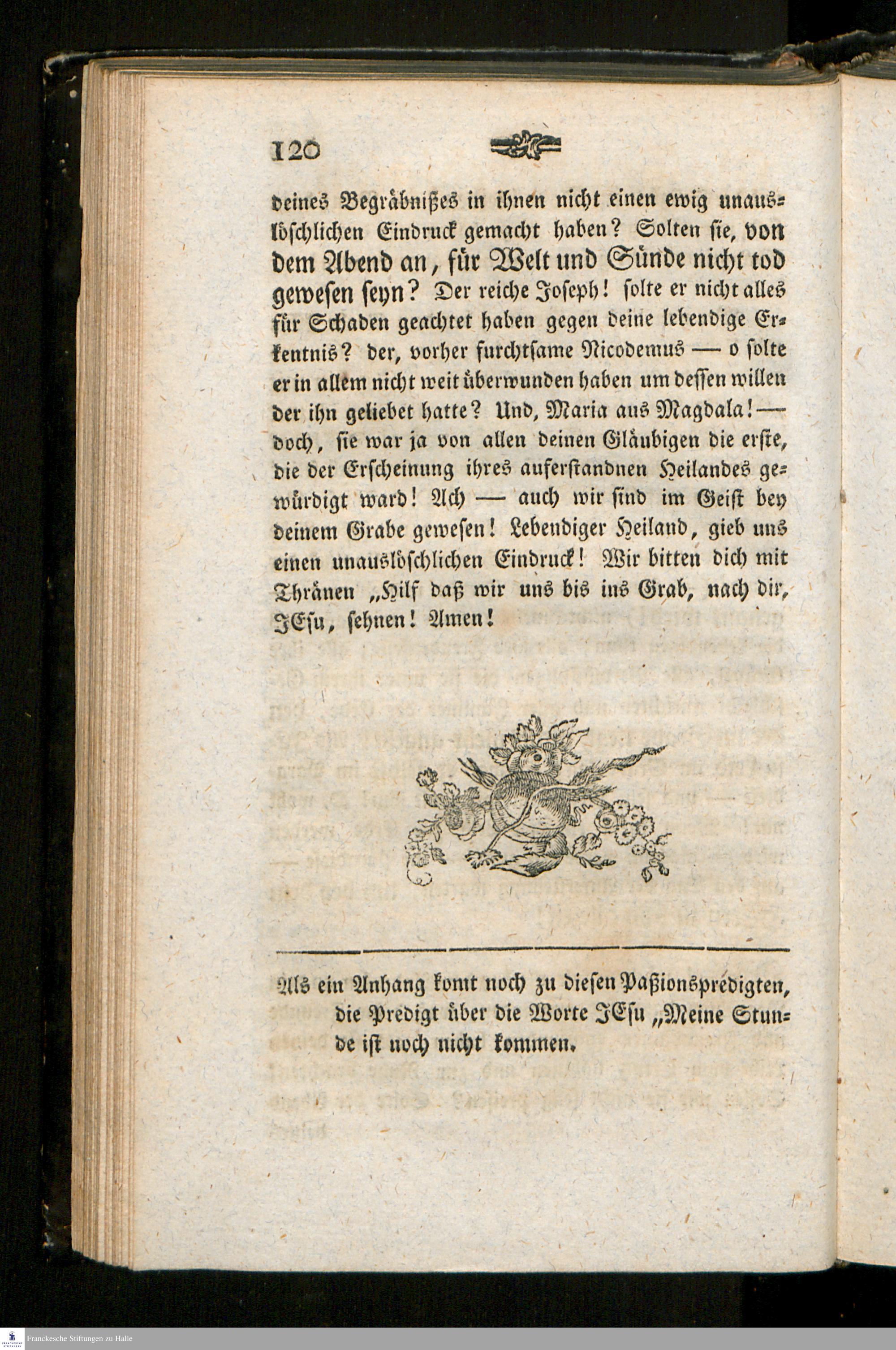 120

deines Begräbnißes in ihnen nicht einen ewig unauslöschlichen Eindruck gemacht haben? Solten sie, von dem Abend an, für Welt und Sünde nicht tod gewesen seyn? Der reiche Joseph! solte er nicht alles für Schaden geachtet haben gegen deine lebendige Erkentnis? der, vorher furchtsame Nicodemus — o solte er in allem nicht weit überwunden haben um dessen willen der ihn geliebet hatte? Und, Maria aus Magdala! — doch, sie war ja von allen deinen Gläubigen die erste, die der Erscheinung ihres auferstandnen Heilandes gewürdigt ward! Ach — auch wir sind im Geist bey deinem Grabe gewesen! Lebendiger Heiland, gieb uns einen unauslöschlichen Eindruck! Wir bitten dich mit Thränen „Hilf daß wir uns bis ins Grab, nach dir, JEsu, sehnen! Amen!

Als ein Anhang komt noch zu diesen Paßionspredigten, die Predigt über die Worte JEsu „Meine Stunde ist noch nicht kommen.

Franckesche Stiftungen zu Halle